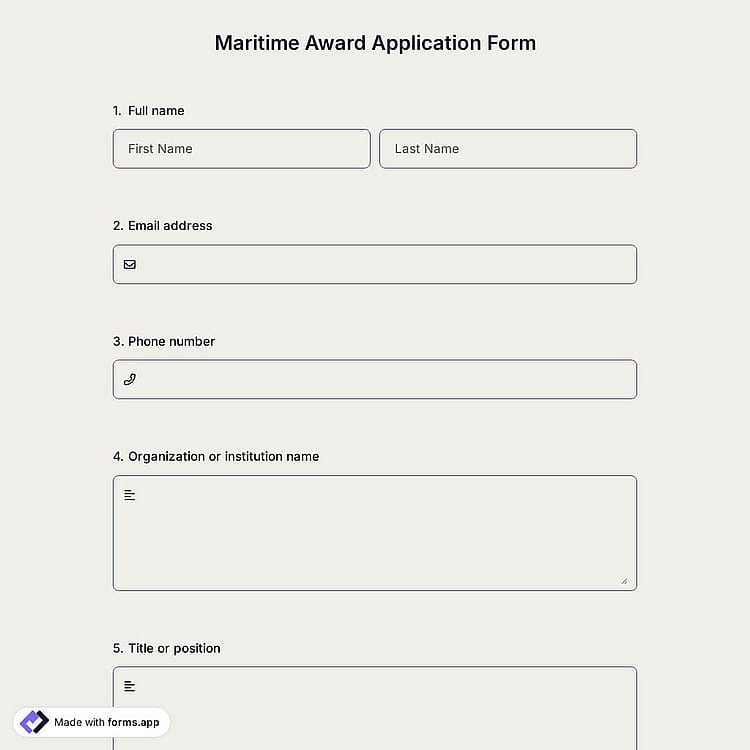 Maritime Award Application Form

1. Full name

First Name

Last Name

2. Email address

3. Phone number

4. Organization or institution name

5. Title or position

Made with forms.app